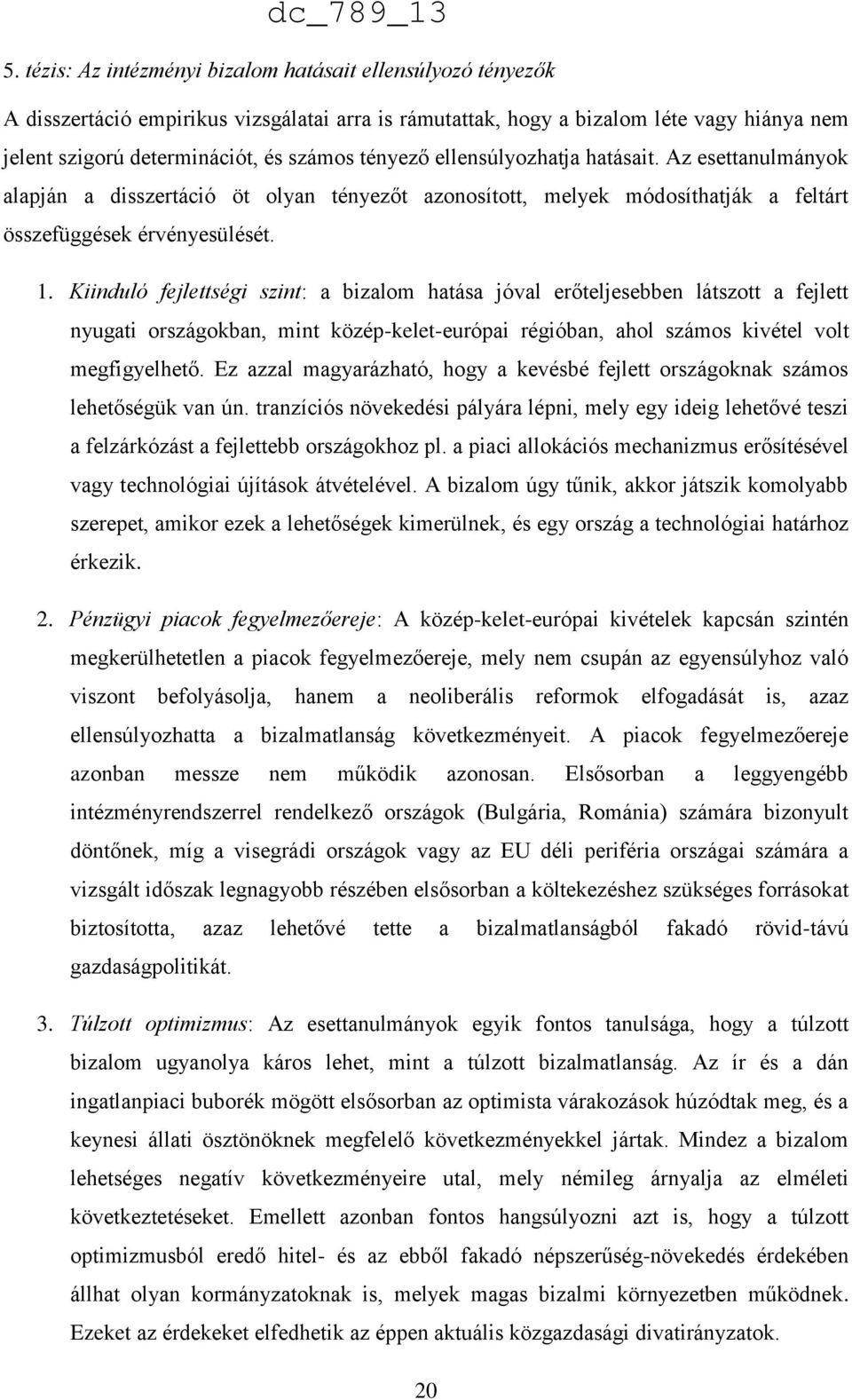 dc_789_13

5. tézis: Az intézményi bizalom hatásait ellensúlyozó tényezők

A disszertáció empirikus vizsgálatai arra is rámutattak, hogy a bizalom léte vagy hiánya nem jelent szigorú determinációt, és számos tényező ellensúlyozhatja hatásait. Az esettanulmányok alapján a disszertáció öt olyan tényezőt azonosított, melyek módosíthatják a feltárt összefüggések érvényesülését.

1. Kiinduló fejlettségi szint: a bizalom hatása jóval erőteljesebben látszott a fejlett nyugati országokban, mint közép-kelet-európai régióban, ahol számos kivétel volt megfigyelhető. Ez azzal magyarázható, hogy a kevésbé fejlett országoknak számos lehetőségük van ún. tranzíciós növekedési pályára lépni, mely egy ideig lehetővé teszi a felzárkózást a fejlettebb országokhoz pl. a piaci allokációs mechanizmus erősítésével vagy technológiai újítások átvételével. A bizalom úgy tűnik, akkor játszik komolyabb szerepet, amikor ezek a lehetőségek kimerülnek, és egy ország a technológiai határhoz érkezik.

2. Pénzügyi piacok fegyelmezőereje: A közép-kelet-európai kivételek kapcsán szintén megkerülhetetlen a piacok fegyelmezőereje, mely nem csupán az egyensúlyhoz való viszont befolyásolja, hanem a neoliberális reformok elfogadását is, azaz ellensúlyozhatta a bizalmatlanság következményeit. A piacok fegyelmezőereje azonban messze nem működik azonosan. Elsősorban a leggyengébb intézményrendszerrel rendelkező országok (Bulgária, Románia) számára bizonyult döntőnek, míg a visegrádi országok vagy az EU déli periféria országai számára a vizsgált időszak legnagyobb részében elsősorban a költekezéshez szükséges forrásokat biztosította, azaz lehetővé tette a bizalmatlanságból fakadó rövid-távú gazdaságpolitikát.

3. Túlzott optimizmus: Az esettanulmányok egyik fontos tanulsága, hogy a túlzott bizalom ugyanolya káros lehet, mint a túlzott bizalmatlanság. Az ír és a dán ingatlanpiaci buborék mögött elsősorban az optimista várakozások húzódtak meg, és a keynesi állati ösztönöknek megfelelő következményekkel jártak. Mindez a bizalom lehetséges negatív következményeire utal, mely némileg árnyalja az elméleti következtetéseket. Emellett azonban fontos hangsúlyozni azt is, hogy a túlzott optimizmusból eredő hitel- és az ebből fakadó népszerűség-növekedés érdekében állhat olyan kormányzatoknak is, melyek magas bizalmi környezetben működnek. Ezeket az érdekeket elfedhetik az éppen aktuális közgazdasági divatirányzatok.

20